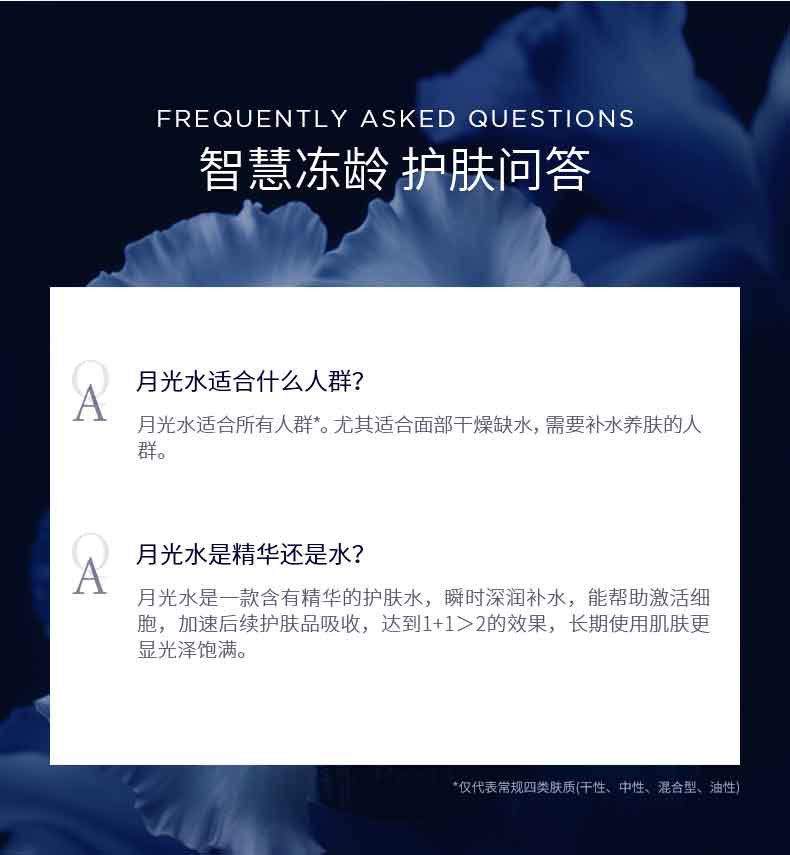 FREQUENTLY ASKED QUESTIONS
智慧冻龄 护肤问答

Q
A
月光水适合什么人群?

月光水适合所有人群*。尤其适合面部干燥缺水,需要补水养肤的人群。

Q
A
月光水是精华还是水?

月光水是一款含有精华的护肤水，瞬时深润补水，能帮助激活细胞，加速后续护肤品吸收，达到1+1>2的效果，长期使用肌肤更显光泽饱满。

*仅代表常规四类肤质(干性、中性、混合型、油性)